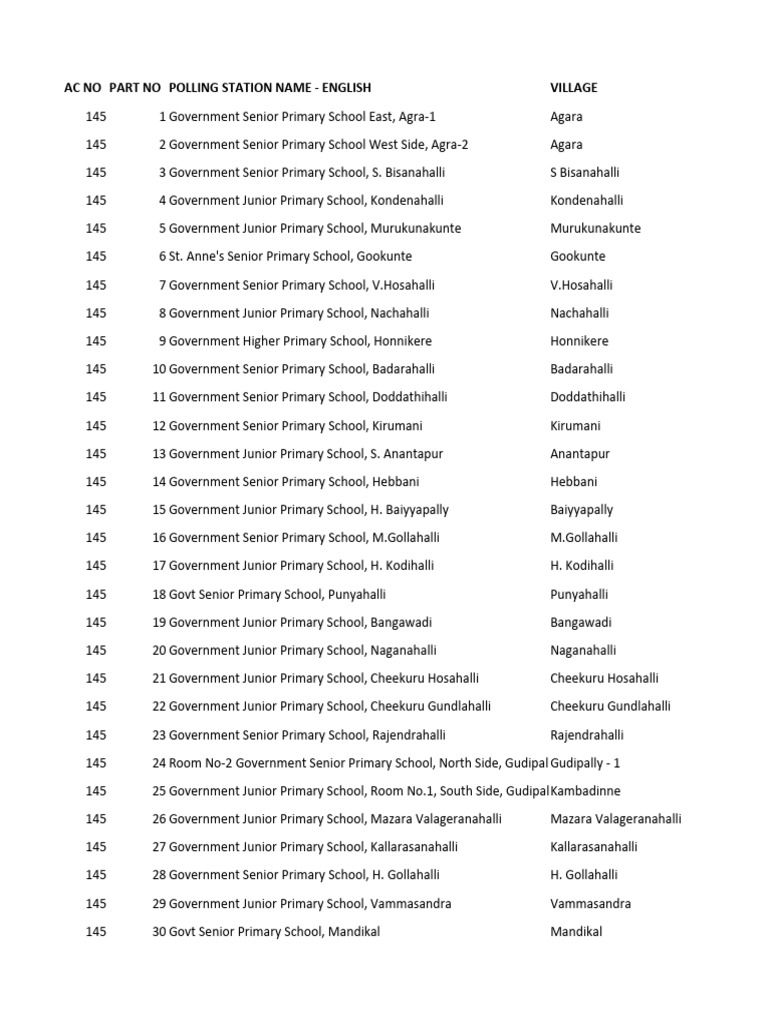 | AC NO | PART NO | POLLING STATION NAME - ENGLISH | VILLAGE |
|---|---|---|---|
| 145 | 1 | Government Senior Primary School East, Agra-1 | Agara |
| 145 | 2 | Government Senior Primary School West Side, Agra-2 | Agara |
| 145 | 3 | Government Senior Primary School, S. Bisanahalli | S Bisanahalli |
| 145 | 4 | Government Junior Primary School, Kondenahalli | Kondenahalli |
| 145 | 5 | Government Junior Primary School, Murukunakunte | Murukunakunte |
| 145 | 6 | St. Anne's Senior Primary School, Gookunte | Gookunte |
| 145 | 7 | Government Senior Primary School, V.Hosahalli | V.Hosahalli |
| 145 | 8 | Government Junior Primary School, Nachahalli | Nachahalli |
| 145 | 9 | Government Higher Primary School, Honnikere | Honnikere |
| 145 | 10 | Government Senior Primary School, Badarahalli | Badarahalli |
| 145 | 11 | Government Senior Primary School, Doddathihalli | Doddathihalli |
| 145 | 12 | Government Senior Primary School, Kirumani | Kirumani |
| 145 | 13 | Government Junior Primary School, S. Anantapur | Anantapur |
| 145 | 14 | Government Senior Primary School, Hebbani | Hebbani |
| 145 | 15 | Government Junior Primary School, H. Baiyyapally | Baiyyapally |
| 145 | 16 | Government Senior Primary School, M.Gollahalli | M.Gollahalli |
| 145 | 17 | Government Junior Primary School, H. Kodihalli | H. Kodihalli |
| 145 | 18 | Govt Senior Primary School, Punyahalli | Punyahalli |
| 145 | 19 | Government Junior Primary School, Bangawadi | Bangawadi |
| 145 | 20 | Government Junior Primary School, Naganahalli | Naganahalli |
| 145 | 21 | Government Junior Primary School, Cheekuru Hosahalli | Cheekuru Hosahalli |
| 145 | 22 | Government Junior Primary School, Cheekuru Gundlahalli | Cheekuru Gundlahalli |
| 145 | 23 | Government Senior Primary School, Rajendrahalli | Rajendrahalli |
| 145 | 24 | Room No-2 Government Senior Primary School, North Side, Gudipal | Gudipally - 1 |
| 145 | 25 | Government Junior Primary School, Room No.1, South Side, Gudipal | Kambadinne |
| 145 | 26 | Government Junior Primary School, Mazara Valageranahalli | Mazara Valageranahalli |
| 145 | 27 | Government Junior Primary School, Kallarasanahalli | Kallarasanahalli |
| 145 | 28 | Government Senior Primary School, H. Gollahalli | H. Gollahalli |
| 145 | 29 | Government Junior Primary School, Vammasandra | Vammasandra |
| 145 | 30 | Govt Senior Primary School, Mandikal | Mandikal |